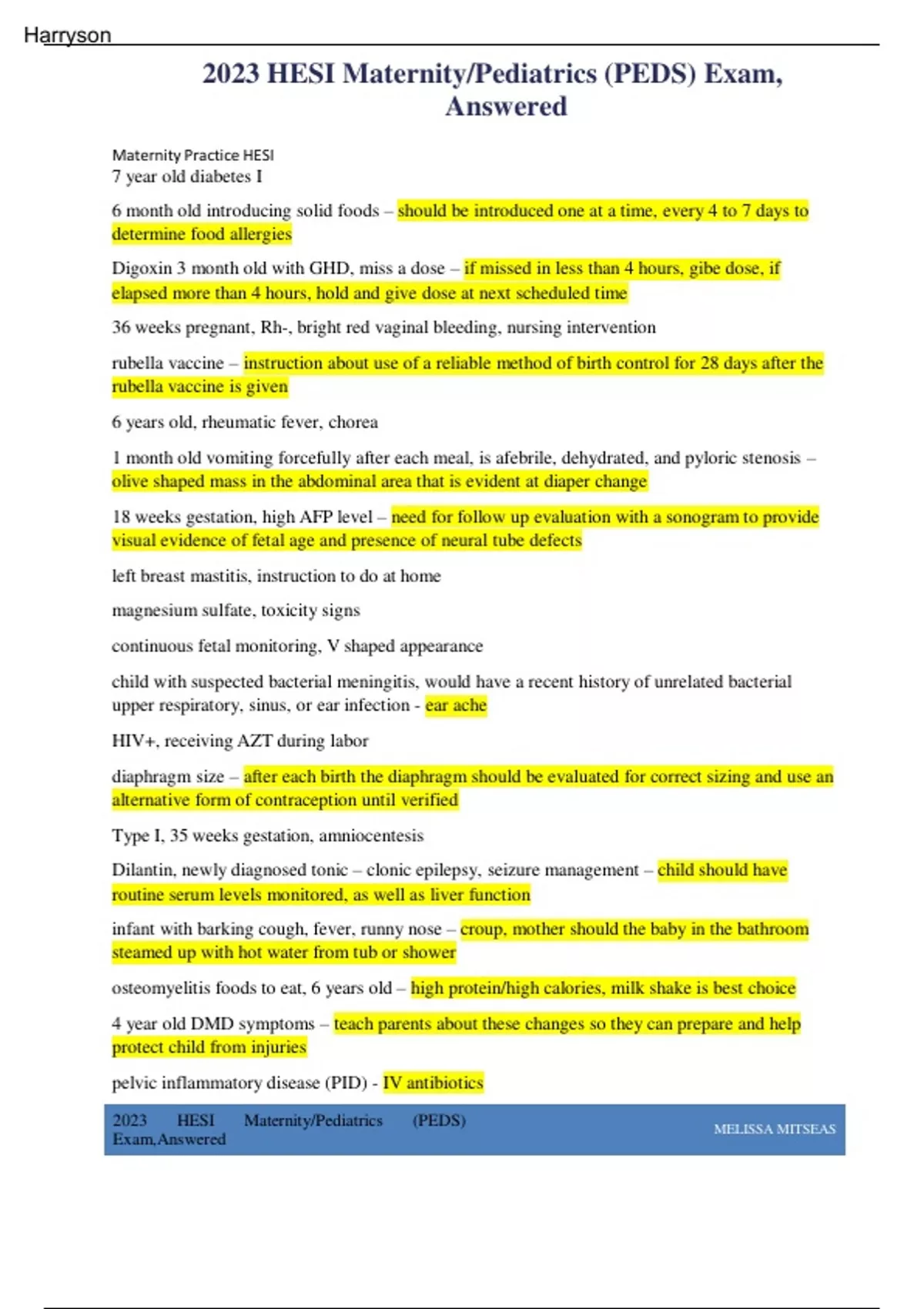 Harryson

2023 HESI Maternity/Pediatrics (PEDS) Exam, Answered

Maternity Practice HESI
7 year old diabetes I

6 month old introducing solid foods – should be introduced one at a time, every 4 to 7 days to determine food allergies

Digoxin 3 month old with GHD, miss a dose – if missed in less than 4 hours, gibe dose, if elapsed more than 4 hours, hold and give dose at next scheduled time

36 weeks pregnant, Rh-, bright red vaginal bleeding, nursing intervention

rubella vaccine – instruction about use of a reliable method of birth control for 28 days after the rubella vaccine is given

6 years old, rheumatic fever, chorea

1 month old vomiting forcefully after each meal, is afebrile, dehydrated, and pyloric stenosis – olive shaped mass in the abdominal area that is evident at diaper change

18 weeks gestation, high AFP level – need for follow up evaluation with a sonogram to provide visual evidence of fetal age and presence of neural tube defects

left breast mastitis, instruction to do at home

magnesium sulfate, toxicity signs

continuous fetal monitoring, V shaped appearance

child with suspected bacterial meningitis, would have a recent history of unrelated bacterial upper respiratory, sinus, or ear infection - ear ache

HIV+, receiving AZT during labor

diaphragm size – after each birth the diaphragm should be evaluated for correct sizing and use an alternative form of contraception until verified

Type I, 35 weeks gestation, amniocentesis

Dilantin, newly diagnosed tonic – clonic epilepsy, seizure management – child should have routine serum levels monitored, as well as liver function

infant with barking cough, fever, runny nose – croup, mother should the baby in the bathroom steamed up with hot water from tub or shower

osteomyelitis foods to eat, 6 years old – high protein/high calories, milk shake is best choice

4 year old DMD symptoms – teach parents about these changes so they can prepare and help protect child from injuries

pelvic inflammatory disease (PID) - IV antibiotics

2023 HESI Maternity/Pediatrics (PEDS) Exam,Answered

MELISSA MITSEAS